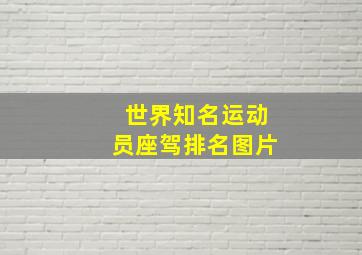 世界知名运动员座驾排名图片